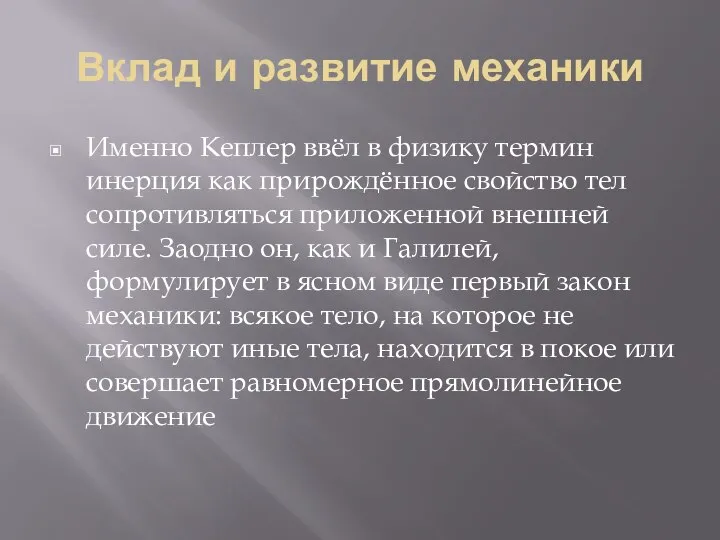 Вклад и развитие механики

Именно Кеплер ввёл в физику термин инерция как прирождённое свойство тел сопротивляться приложенной внешней силе. Заодно он, как и Галилей, формулирует в ясном виде первый закон механики: всякое тело, на которое не действуют иные тела, находится в покое или совершает равномерное прямолинейное движение